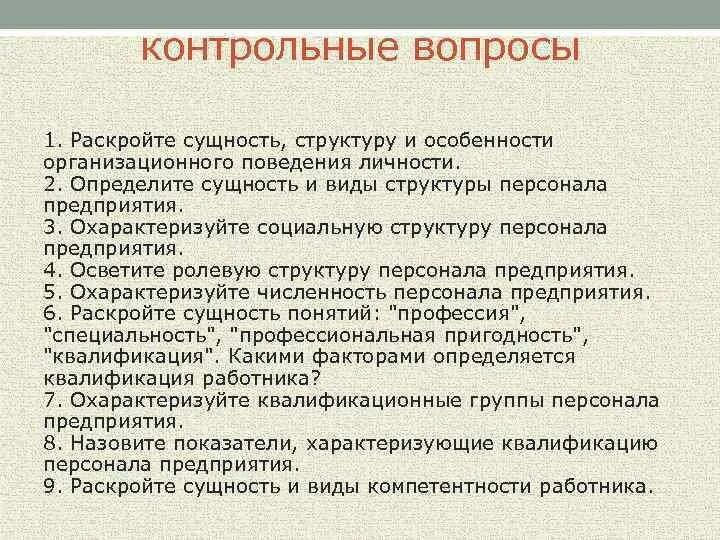 контрольные вопросы

1. Раскройте сущность, структуру и особенности организационного поведения личности.
2. Определите сущность и виды структуры персонала предприятия.
3. Охарактеризуйте социальную структуру персонала предприятия.
4. Осветите ролевую структуру персонала предприятия.
5. Охарактеризуйте численность персонала предприятия.
6. Раскройте сущность понятий: "профессия", "специальность", "профессиональная пригодность", "квалификация". Какими факторами определяется квалификация работника?
7. Охарактеризуйте квалификационные группы персонала предприятия.
8. Назовите показатели, характеризующие квалификацию персонала предприятия.
9. Раскройте сущность и виды компетентности работника.